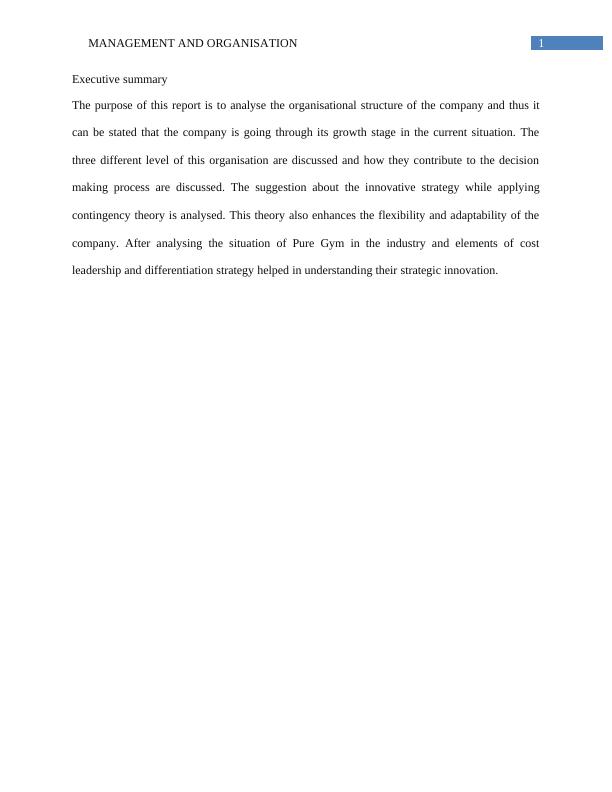 MANAGEMENT AND ORGANISATION 1

Executive summary

The purpose of this report is to analyse the organisational structure of the company and thus it can be stated that the company is going through its growth stage in the current situation. The three different level of this organisation are discussed and how they contribute to the decision making process are discussed. The suggestion about the innovative strategy while applying contingency theory is analysed. This theory also enhances the flexibility and adaptability of the company. After analysing the situation of Pure Gym in the industry and elements of cost leadership and differentiation strategy helped in understanding their strategic innovation.